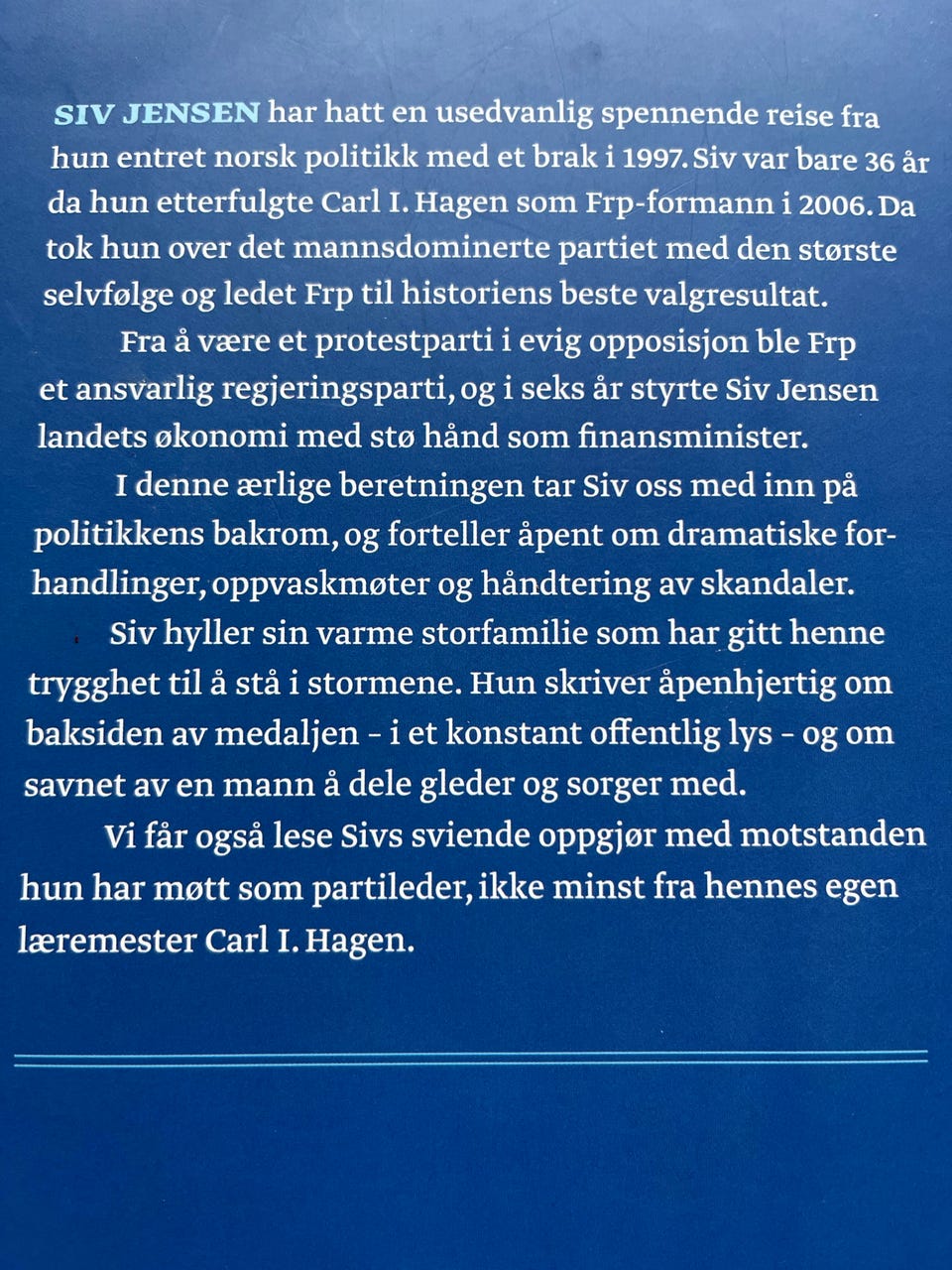 SIV JENSEN har hatt en usedvanlig spennende reise fra hun entret norsk politikk med et brak i 1997. Siv var bare 36 år da hun etterfulgte Carl I. Hagen som Frp-formann i 2006. Da tok hun over det mannsdominerte partiet med den største selvfølge og ledet Frp til historiens beste valgresultat.

Fra å være et protestparti i evig opposisjon ble Frp et ansvarlig regjeringsparti, og i seks år styrte Siv Jensen landets økonomi med stø hånd som finansminister.

I denne ærlige beretningen tar Siv oss med inn på politikkens bakrom, og forteller åpent om dramatiske forhandlinger, oppvaskmøter og håndtering av skandaler.

Siv hyller sin varme storfamilie som har gitt henne trygghet til å stå i stormene. Hun skriver åpenhjertig om baksiden av medaljen – i et konstant offentlig lys – og om savnet av en mann å dele gleder og sorger med.

Vi får også lese Sivs sviende oppgjør med motstanden hun har møtt som partileder, ikke minst fra hennes egen læremester Carl I. Hagen.